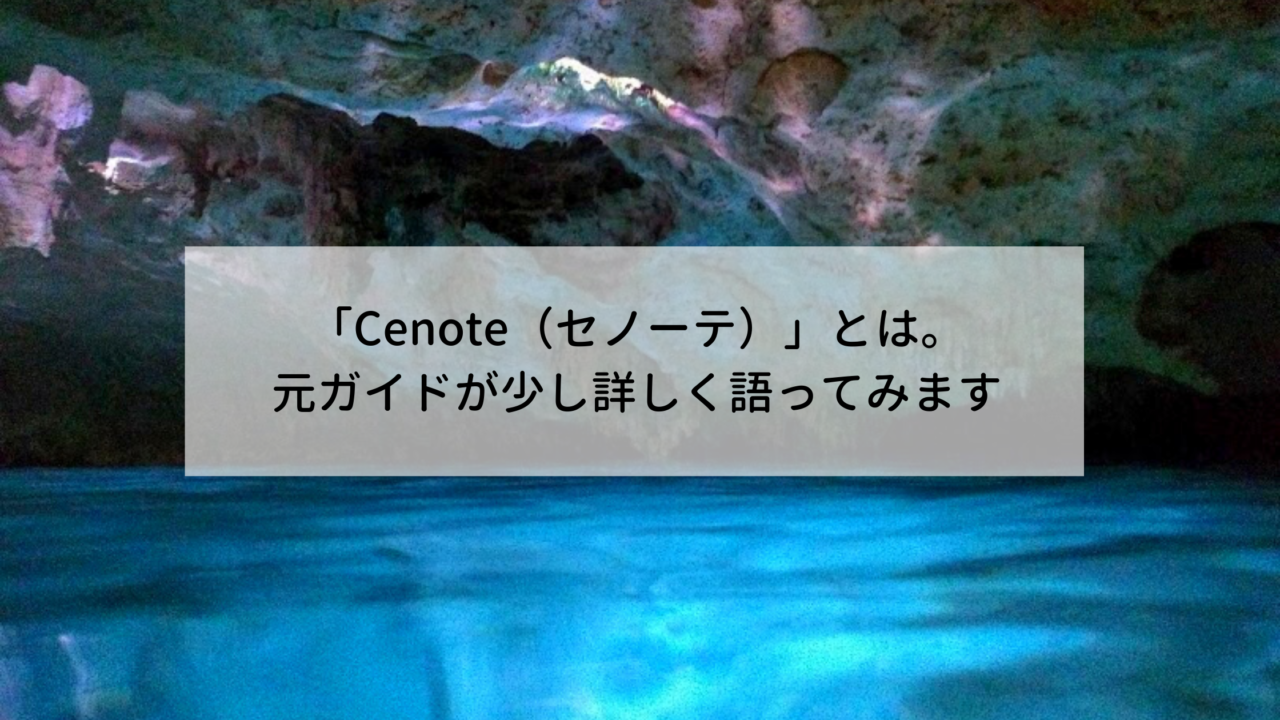 「Cenote（セノーテ）」とは。
元ガイドが少し詳しく語ってみます